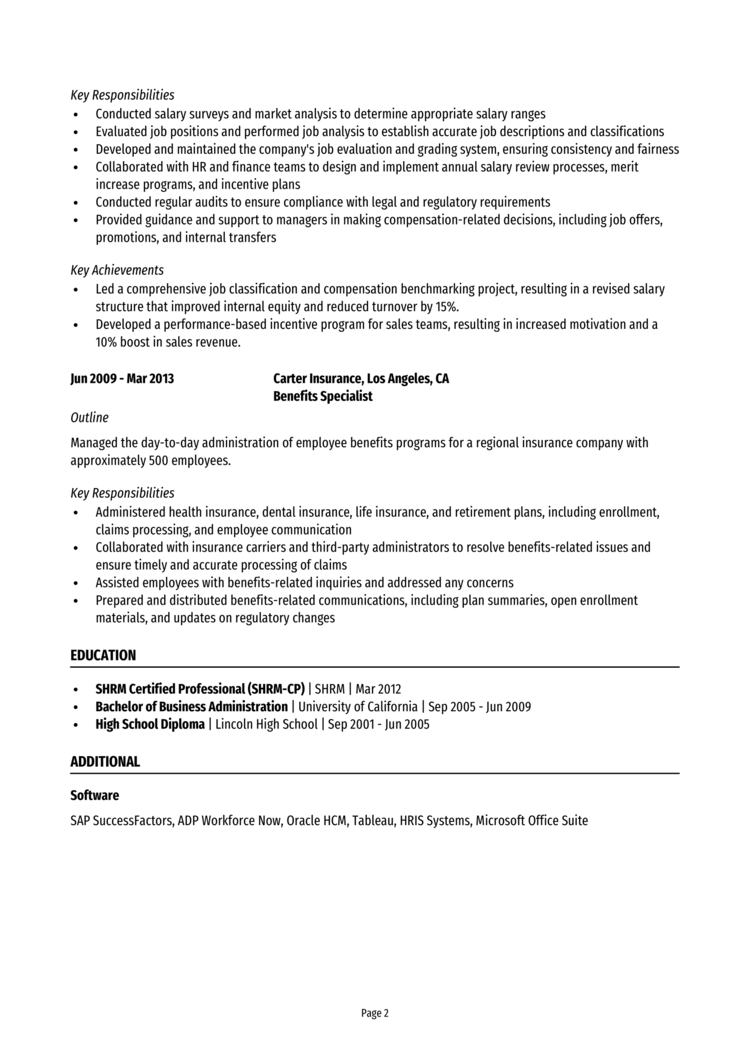 Key Responsibilities
• Conducted salary surveys and market analysis to determine appropriate salary ranges
• Evaluated job positions and performed job analysis to establish accurate job descriptions and classifications
• Developed and maintained the company's job evaluation and grading system, ensuring consistency and fairness
• Collaborated with HR and finance teams to design and implement annual salary review processes, merit increase programs, and incentive plans
• Conducted regular audits to ensure compliance with legal and regulatory requirements
• Provided guidance and support to managers in making compensation-related decisions, including job offers, promotions, and internal transfers

Key Achievements
• Led a comprehensive job classification and compensation benchmarking project, resulting in a revised salary structure that improved internal equity and reduced turnover by 15%.
• Developed a performance-based incentive program for sales teams, resulting in increased motivation and a 10% boost in sales revenue.

Jun 2009 - Mar 2013
Carter Insurance, Los Angeles, CA
Benefits Specialist

Outline
Managed the day-to-day administration of employee benefits programs for a regional insurance company with approximately 500 employees.

Key Responsibilities
• Administered health insurance, dental insurance, life insurance, and retirement plans, including enrollment, claims processing, and employee communication
• Collaborated with insurance carriers and third-party administrators to resolve benefits-related issues and ensure timely and accurate processing of claims
• Assisted employees with benefits-related inquiries and addressed any concerns
• Prepared and distributed benefits-related communications, including plan summaries, open enrollment materials, and updates on regulatory changes

EDUCATION
• SHRM Certified Professional (SHRM-CP) | SHRM | Mar 2012
• Bachelor of Business Administration | University of California | Sep 2005 - Jun 2009
• High School Diploma | Lincoln High School | Sep 2001 - Jun 2005

ADDITIONAL
Software
SAP SuccessFactors, ADP Workforce Now, Oracle HCM, Tableau, HRIS Systems, Microsoft Office Suite

Page 2